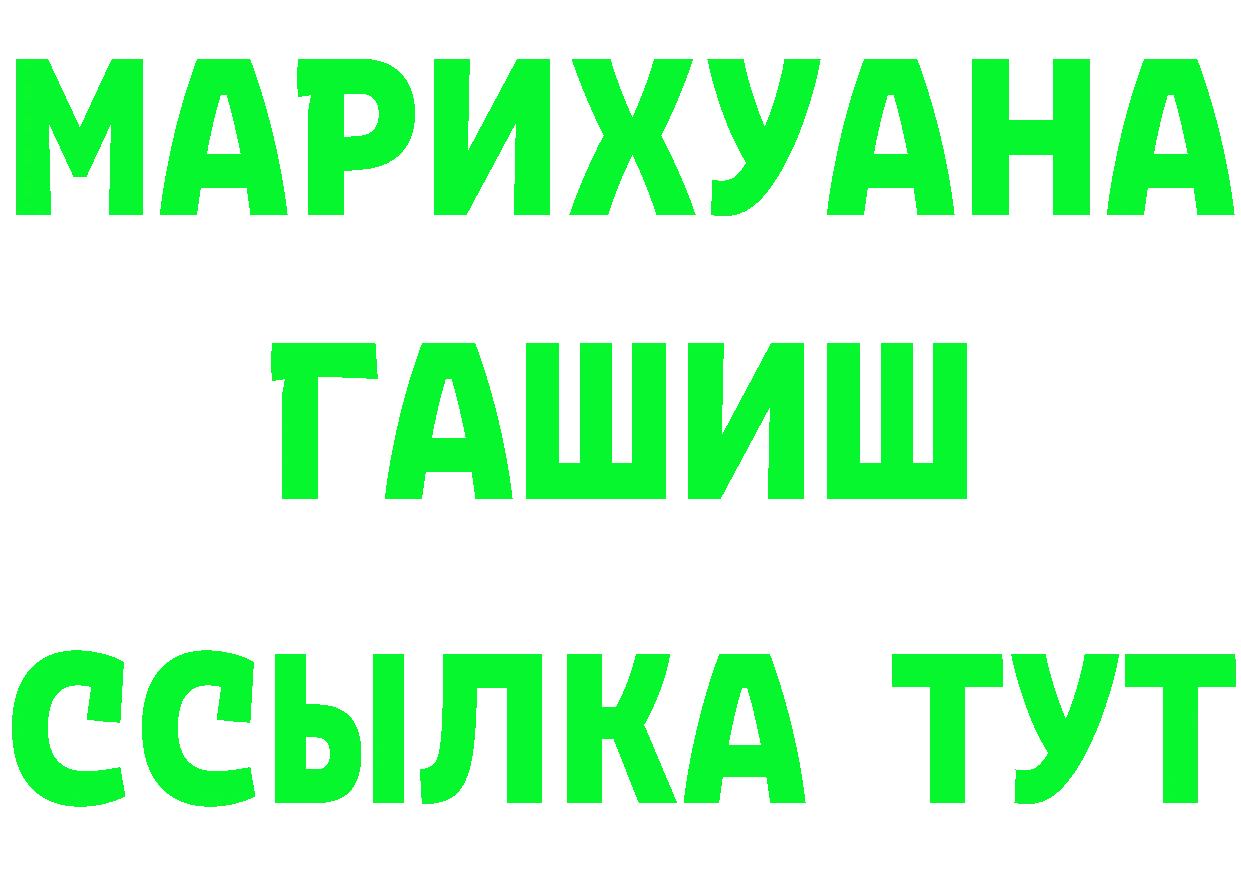 МАРИХУАНА
ГАШИШ
ССЫЛКА ТУТ